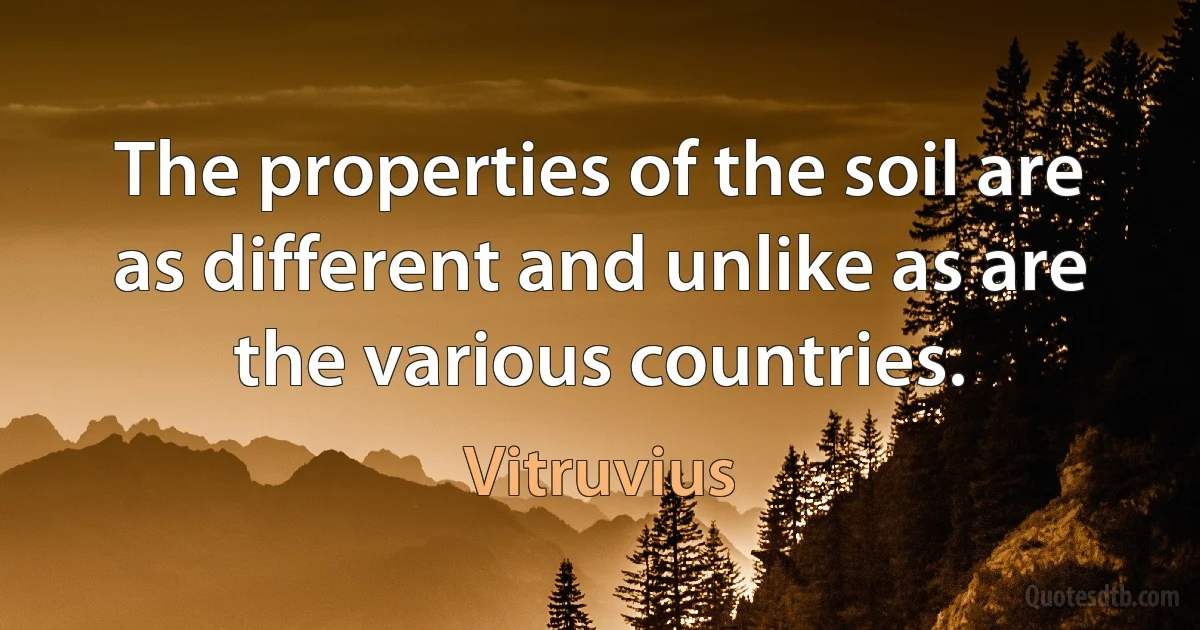 The properties of the soil are as different and unlike as are the various countries.

Vitruvius

Quotesdtb.com